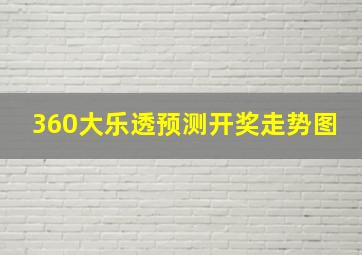 360大乐透预测开奖走势图